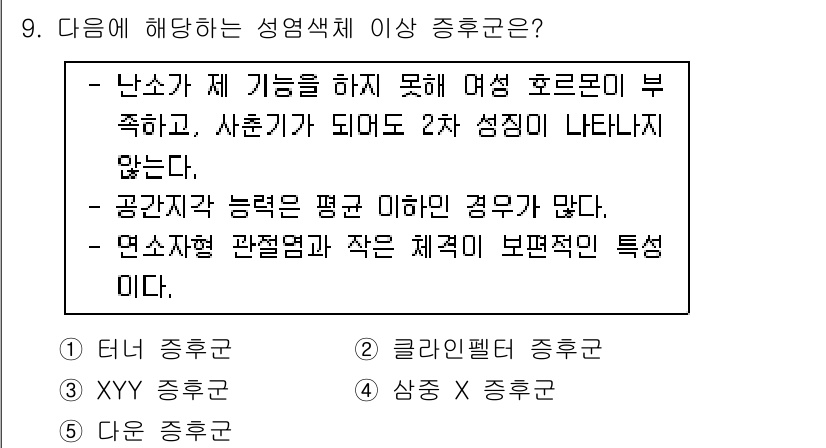 9. 다음에 해당하는 성염색체 이상 증후군은?

- 난소가 제 기능을 하지 못해 여성 호르몬이 부족하고, 사춘기가 되어도 2차 성징이 나타나지 않는다.
- 공간지각 능력은 평균 이하인 경우가 많다.
- 연소자형 관절염과 작은 체격이 보편적인 특성이다.

① 터너 증후군
② 클라인펠터 증후군
③ XYY 증후군
④ 삼중 X 증후군
⑤ 다운 증후군